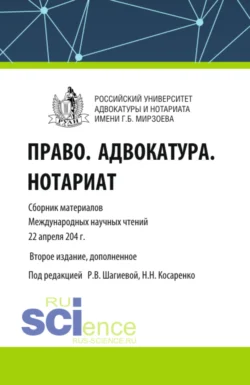 РУАН

РОССИЙСКИЙ УНИВЕРСИТЕТ АДВОКАТУРЫ И НОТАРИАТА ИМЕНИ Г.Б. МИРЗОЕВА

ПРАВО. АДВОКАТУРА. НОТАРИАТ

Сборник материалов Международных научных чтений 22 апреля 204 г.

Второе издание, дополненное

Под редакцией Р.В. Шагиевой, Н.Н. Косаренко

RU SCIence
RUS-SCIENCE.RU